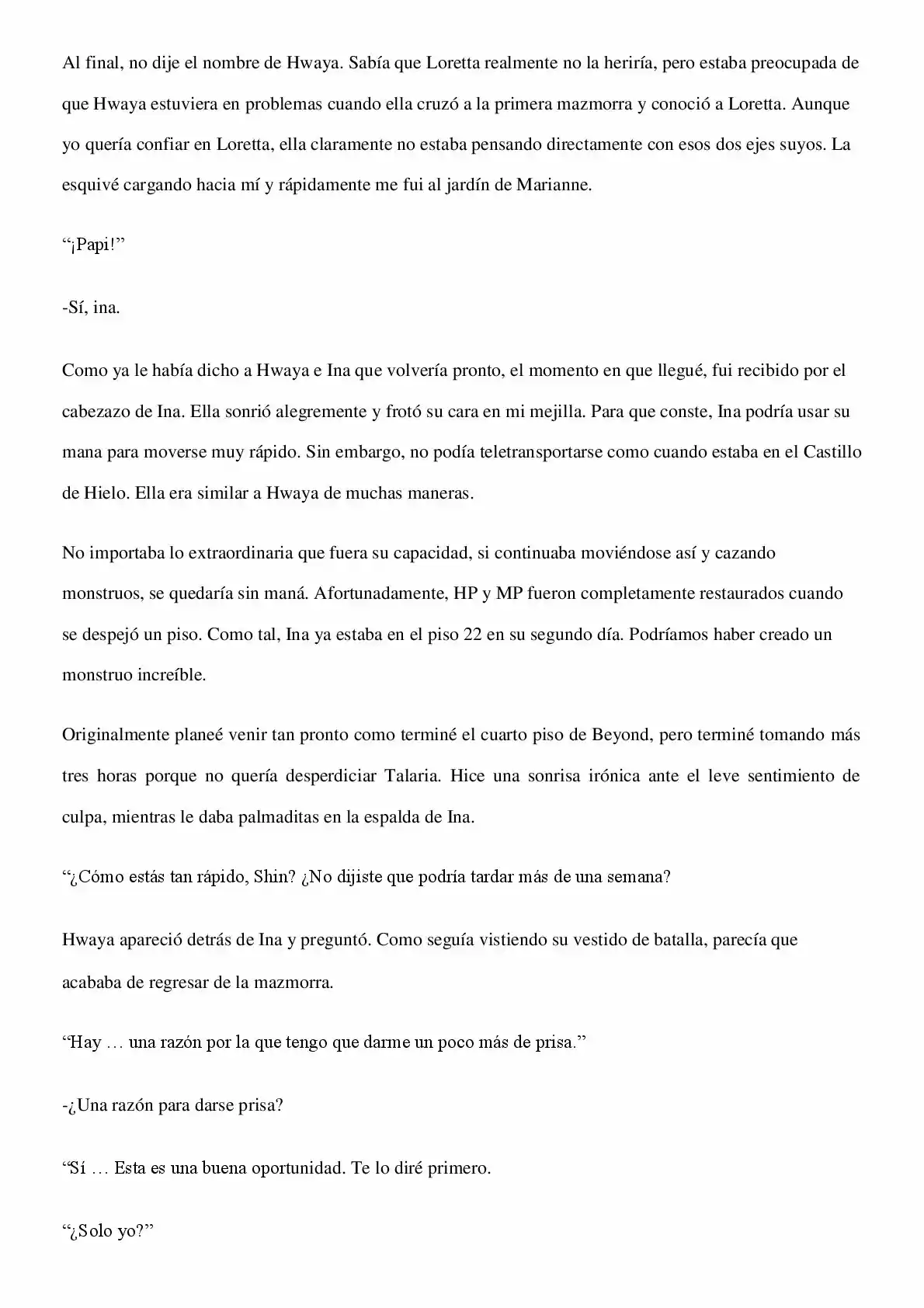 Al final, no dije el nombre de Hwaya. Sabía que Loretta realmente no la heriría, pero estaba preocupada de que Hwaya estuviera en problemas cuando ella cruzó a la primera mazmorra y conoció a Loretta. Aunque yo quería confiar en Loretta, ella claramente no estaba pensando directamente con esos dos ejes suyos. La esquivé cargando hacia mí y rápidamente me fui al jardín de Marianne.

"¡Papi!"

-Sí, ina.

Como ya le había dicho a Hwaya e Ina que volvería pronto, el momento en que llegué, fui recibido por el cabezazo de Ina. Ella sonrió alegremente y frotó su cara en mi mejilla. Para que conste, Ina podría usar su mana para moverse muy rápido. Sin embargo, no podía teletransportarse como cuando estaba en el Castillo de Hielo. Ella era similar a Hwaya de muchas maneras.

No importaba lo extraordinaria que fuera su capacidad, si continuaba moviéndose así y cazando monstruos, se quedaría sin maná. Afortunadamente, HP y MP fueron completamente restaurados cuando se despejó un piso. Como tal, Ina ya estaba en el piso 22 en su segundo día. Podríamos haber creado un monstruo increíble.

Originalmente planeé venir tan pronto como terminé el cuarto piso de Beyond, pero terminé tomando más tres horas porque no quería desperdiciar Talaria. Hice una sonrisa irónica ante el leve sentimiento de culpa, mientras le daba palmaditas en la espalda de Ina.

"¿Cómo estás tan rápido, Shin? ¿No dijiste que podría tardar más de una semana?

Hwaya apareció detrás de Ina y preguntó. Como seguía vistiendo su vestido de batalla, parecía que acababa de regresar de la mazmorra.

"Hay … una razón por la que tengo que darme un poco más de prisa."

-¿Una razón para darse prisa?

"Sí … Esta es una buena oportunidad. Te lo diré primero.

"¿Solo yo?"